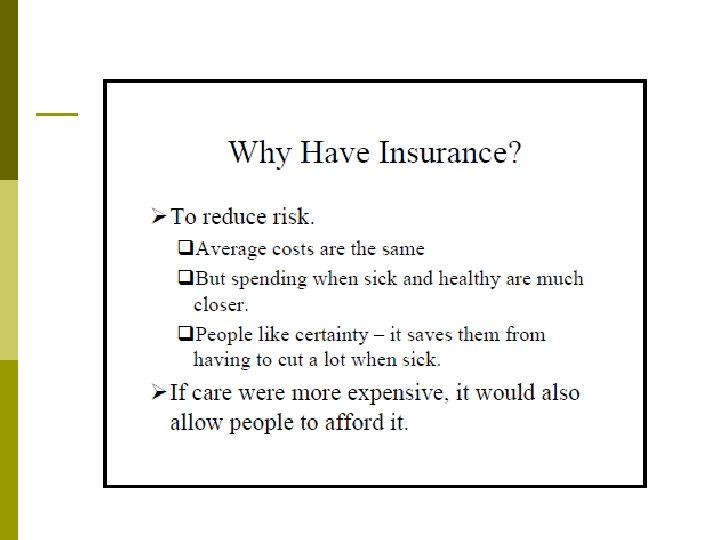 Why Have Insurance?

➢ To reduce risk.

❑ Average costs are the same

❑ But spending when sick and healthy are much closer.

❑ People like certainty – it saves them from having to cut a lot when sick.

➢ If care were more expensive, it would also allow people to afford it.